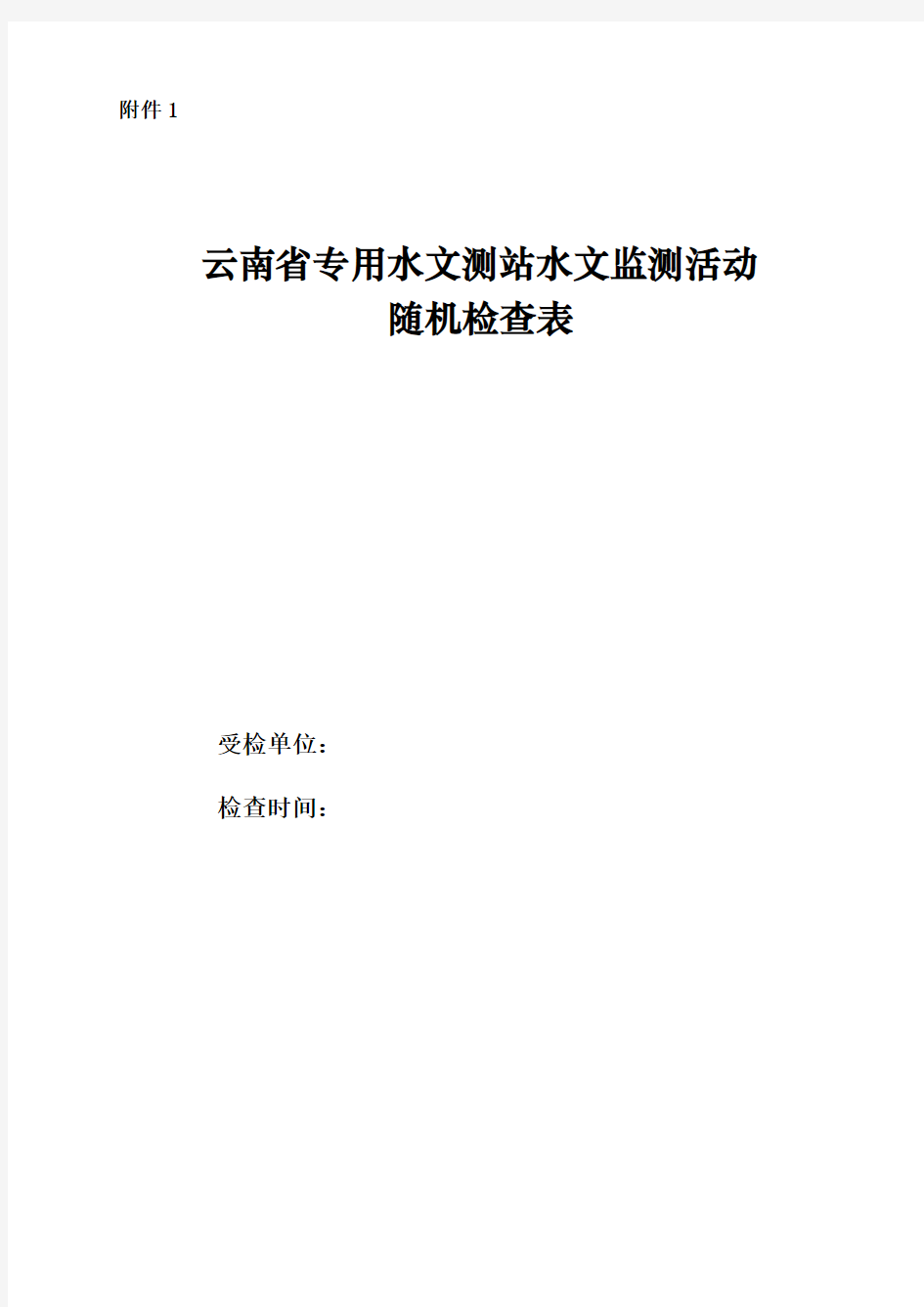 附件 1

云南省专用水文测站水文监测活动
随机检查表

受检单位：

检查时间：